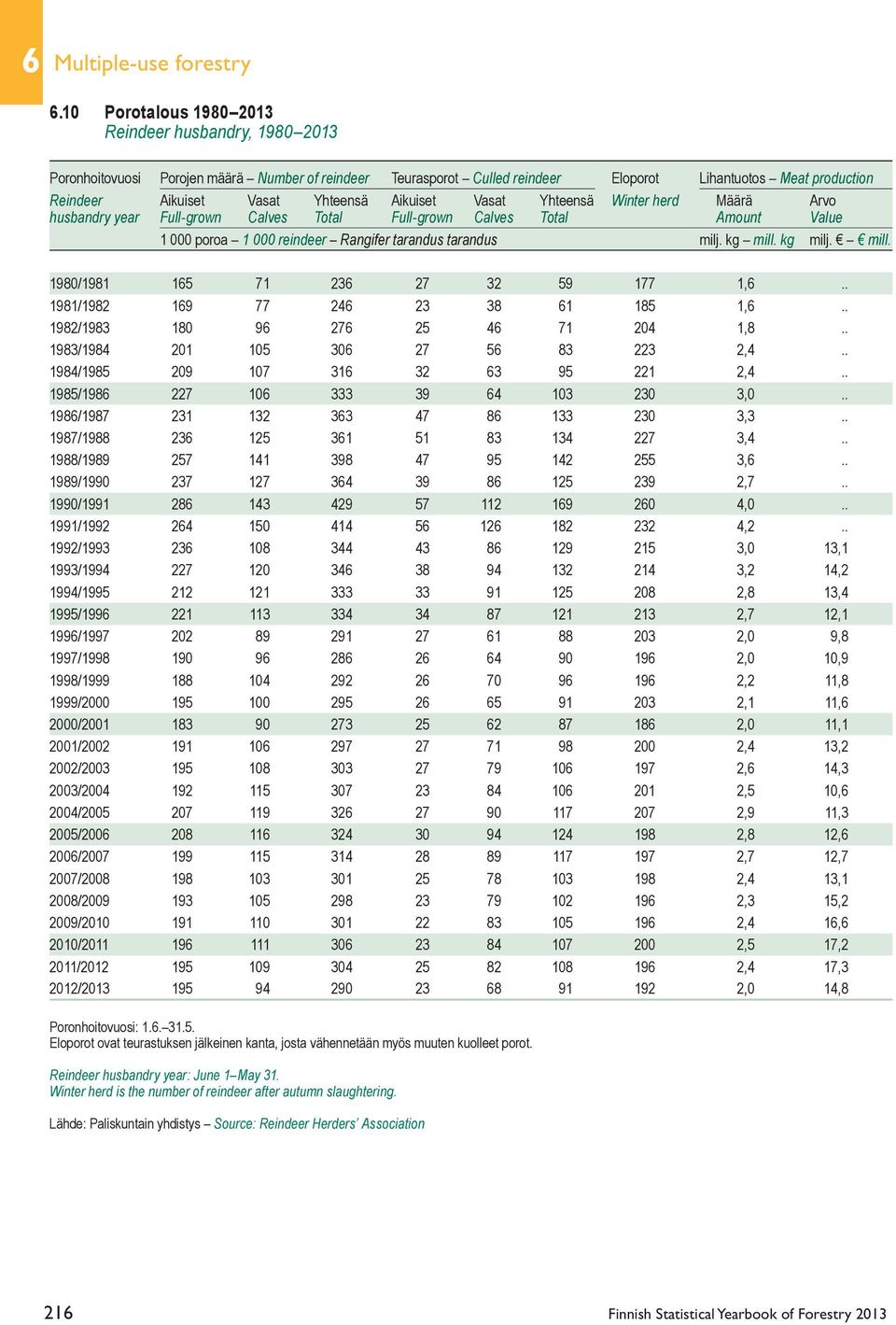 6 Multiple-use forestry

6.10 Porotalous 1980–2013
Reindeer husbandry, 1980–2013

| Poronhoitovuosi Reindeer husbandry year | Porojen määrä – Number of reindeer: Aikuiset Full-grown | Vasat Calves | Yhteensä Total | Teurasporot – Culled reindeer: Aikuiset Full-grown | Vasat Calves | Yhteensä Total | Eloporot Winter herd | Lihantuotos – Meat production: Määrä Amount | Arvo Value |
|---|---|---|---|---|---|---|---|---|---|
| | 1 000 poroa – 1 000 reindeer – Rangifer tarandus tarandus | | | | | | | milj. kg – mill. kg | milj. € – € mill. |
| 1980/1981 | 165 | 71 | 236 | 27 | 32 | 59 | 177 | 1,6 | .. |
| 1981/1982 | 169 | 77 | 246 | 23 | 38 | 61 | 185 | 1,6 | .. |
| 1982/1983 | 180 | 96 | 276 | 25 | 46 | 71 | 204 | 1,8 | .. |
| 1983/1984 | 201 | 105 | 306 | 27 | 56 | 83 | 223 | 2,4 | .. |
| 1984/1985 | 209 | 107 | 316 | 32 | 63 | 95 | 221 | 2,4 | .. |
| 1985/1986 | 227 | 106 | 333 | 39 | 64 | 103 | 230 | 3,0 | .. |
| 1986/1987 | 231 | 132 | 363 | 47 | 86 | 133 | 230 | 3,3 | .. |
| 1987/1988 | 236 | 125 | 361 | 51 | 83 | 134 | 227 | 3,4 | .. |
| 1988/1989 | 257 | 141 | 398 | 47 | 95 | 142 | 255 | 3,6 | .. |
| 1989/1990 | 237 | 127 | 364 | 39 | 86 | 125 | 239 | 2,7 | .. |
| 1990/1991 | 286 | 143 | 429 | 57 | 112 | 169 | 260 | 4,0 | .. |
| 1991/1992 | 264 | 150 | 414 | 56 | 126 | 182 | 232 | 4,2 | .. |
| 1992/1993 | 236 | 108 | 344 | 43 | 86 | 129 | 215 | 3,0 | 13,1 |
| 1993/1994 | 227 | 120 | 346 | 38 | 94 | 132 | 214 | 3,2 | 14,2 |
| 1994/1995 | 212 | 121 | 333 | 33 | 91 | 125 | 208 | 2,8 | 13,4 |
| 1995/1996 | 221 | 113 | 334 | 34 | 87 | 121 | 213 | 2,7 | 12,1 |
| 1996/1997 | 202 | 89 | 291 | 27 | 61 | 88 | 203 | 2,0 | 9,8 |
| 1997/1998 | 190 | 96 | 286 | 26 | 64 | 90 | 196 | 2,0 | 10,9 |
| 1998/1999 | 188 | 104 | 292 | 26 | 70 | 96 | 196 | 2,2 | 11,8 |
| 1999/2000 | 195 | 100 | 295 | 26 | 65 | 91 | 203 | 2,1 | 11,6 |
| 2000/2001 | 183 | 90 | 273 | 25 | 62 | 87 | 186 | 2,0 | 11,1 |
| 2001/2002 | 191 | 106 | 297 | 27 | 71 | 98 | 200 | 2,4 | 13,2 |
| 2002/2003 | 195 | 108 | 303 | 27 | 79 | 106 | 197 | 2,6 | 14,3 |
| 2003/2004 | 192 | 115 | 307 | 23 | 84 | 106 | 201 | 2,5 | 10,6 |
| 2004/2005 | 207 | 119 | 326 | 27 | 90 | 117 | 207 | 2,9 | 11,3 |
| 2005/2006 | 208 | 116 | 324 | 30 | 94 | 124 | 198 | 2,8 | 12,6 |
| 2006/2007 | 199 | 115 | 314 | 28 | 89 | 117 | 197 | 2,7 | 12,7 |
| 2007/2008 | 198 | 103 | 301 | 25 | 78 | 103 | 198 | 2,4 | 13,1 |
| 2008/2009 | 193 | 105 | 298 | 23 | 79 | 102 | 196 | 2,3 | 15,2 |
| 2009/2010 | 191 | 110 | 301 | 22 | 83 | 105 | 196 | 2,4 | 16,6 |
| 2010/2011 | 196 | 111 | 306 | 23 | 84 | 107 | 200 | 2,5 | 17,2 |
| 2011/2012 | 195 | 109 | 304 | 25 | 82 | 108 | 196 | 2,4 | 17,3 |
| 2012/2013 | 195 | 94 | 290 | 23 | 68 | 91 | 192 | 2,0 | 14,8 |

Poronhoitovuosi: 1.6.–31.5.
Eloporot ovat teurastuksen jälkeinen kanta, josta vähennetään myös muuten kuolleet porot.

Reindeer husbandry year: June 1–May 31.
Winter herd is the number of reindeer after autumn slaughtering.

Lähde: Paliskuntain yhdistys – Source: Reindeer Herders' Association

216 Finnish Statistical Yearbook of Forestry 2013